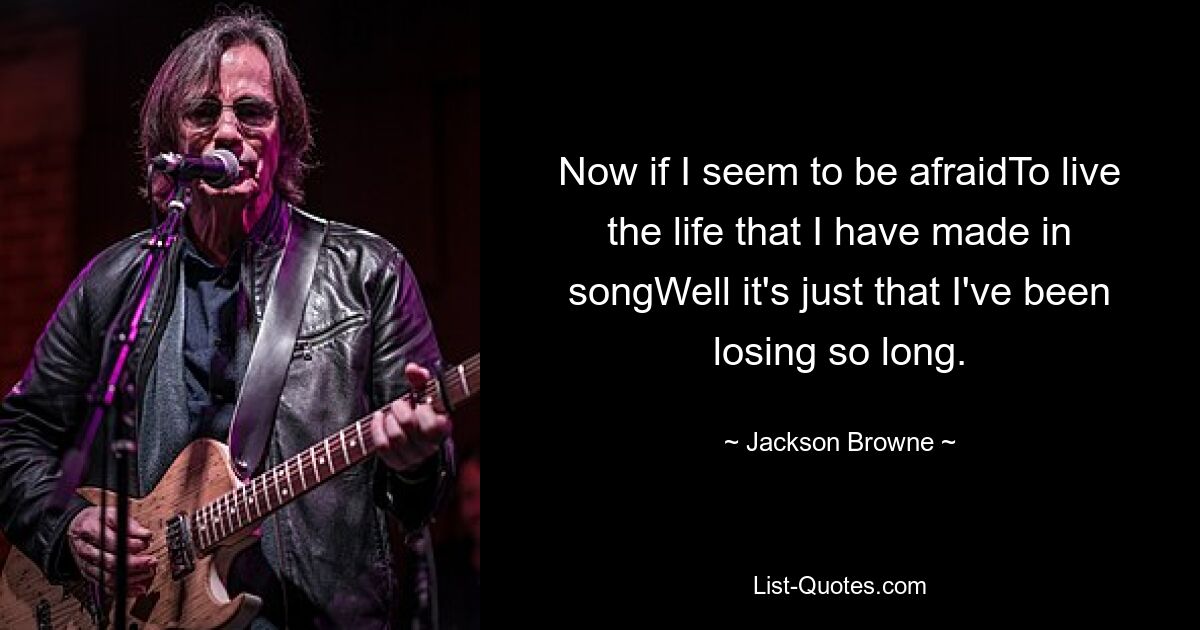 Now if I seem to be afraidTo live the life that I have made in songWell it's just that I've been losing so long.

~ Jackson Browne ~

List-Quotes.com